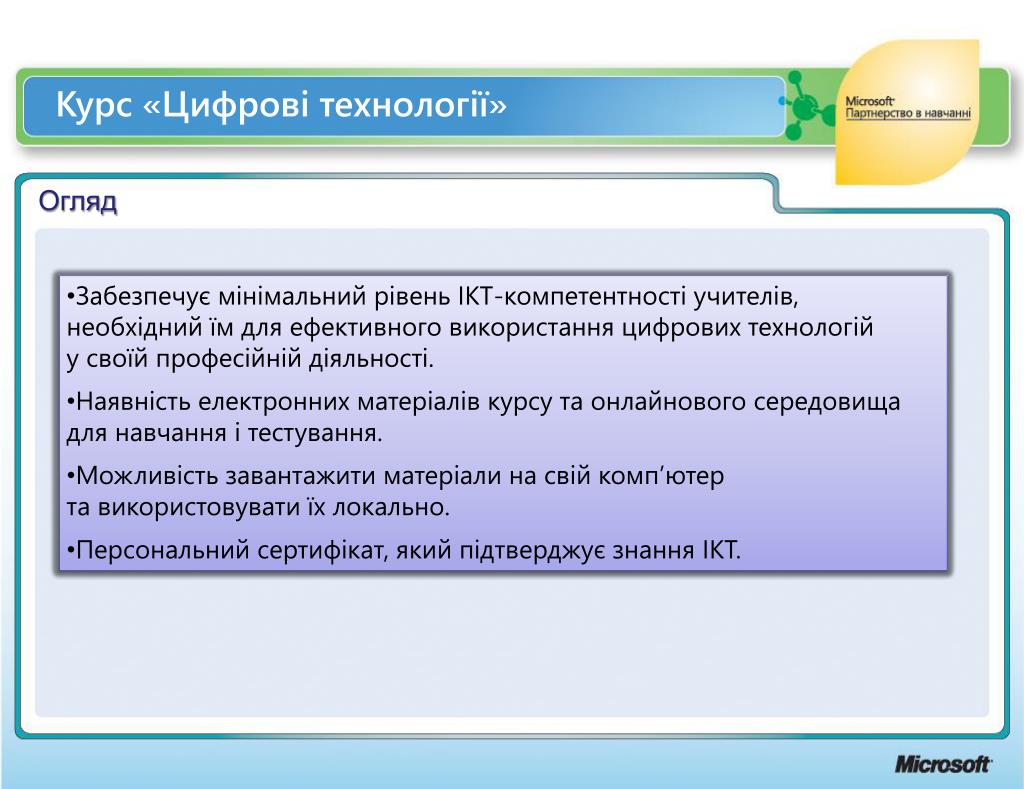 Курс «Цифрові технології»

Microsoft
Партнерство в навчанні

Огляд

•Забезпечує мінімальний рівень ІКТ-компетентності учителів, необхідний їм для ефективного використання цифрових технологій у своїй професійній діяльності.

•Наявність електронних матеріалів курсу та онлайнового середовища для навчання і тестування.

•Можливість завантажити матеріали на свій комп’ютер та використовувати їх локально.

•Персональний сертифікат, який підтверджує знання ІКТ.

Microsoft